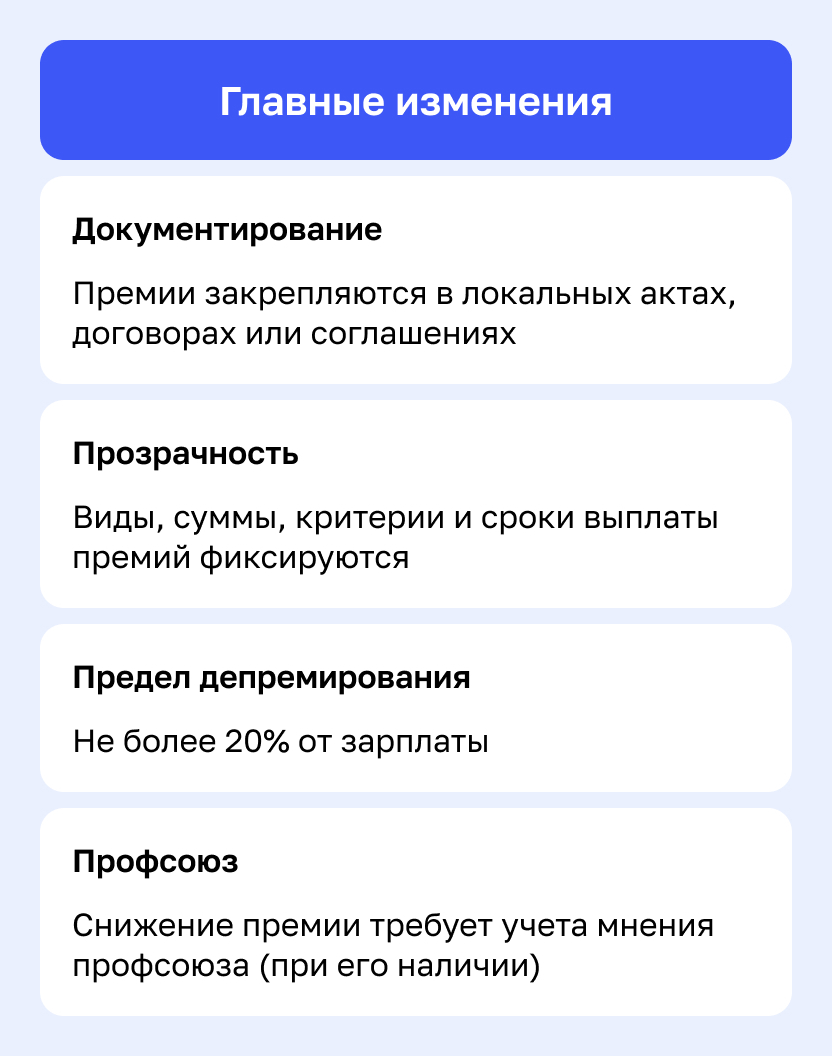 Главные изменения

Документирование

Премии закрепляются в локальных актах, договорах или соглашениях

Прозрачность

Виды, суммы, критерии и сроки выплаты премий фиксируются

Предел депремирования

Не более 20% от зарплаты

Профсоюз

Снижение премии требует учета мнения профсоюза (при его наличии)